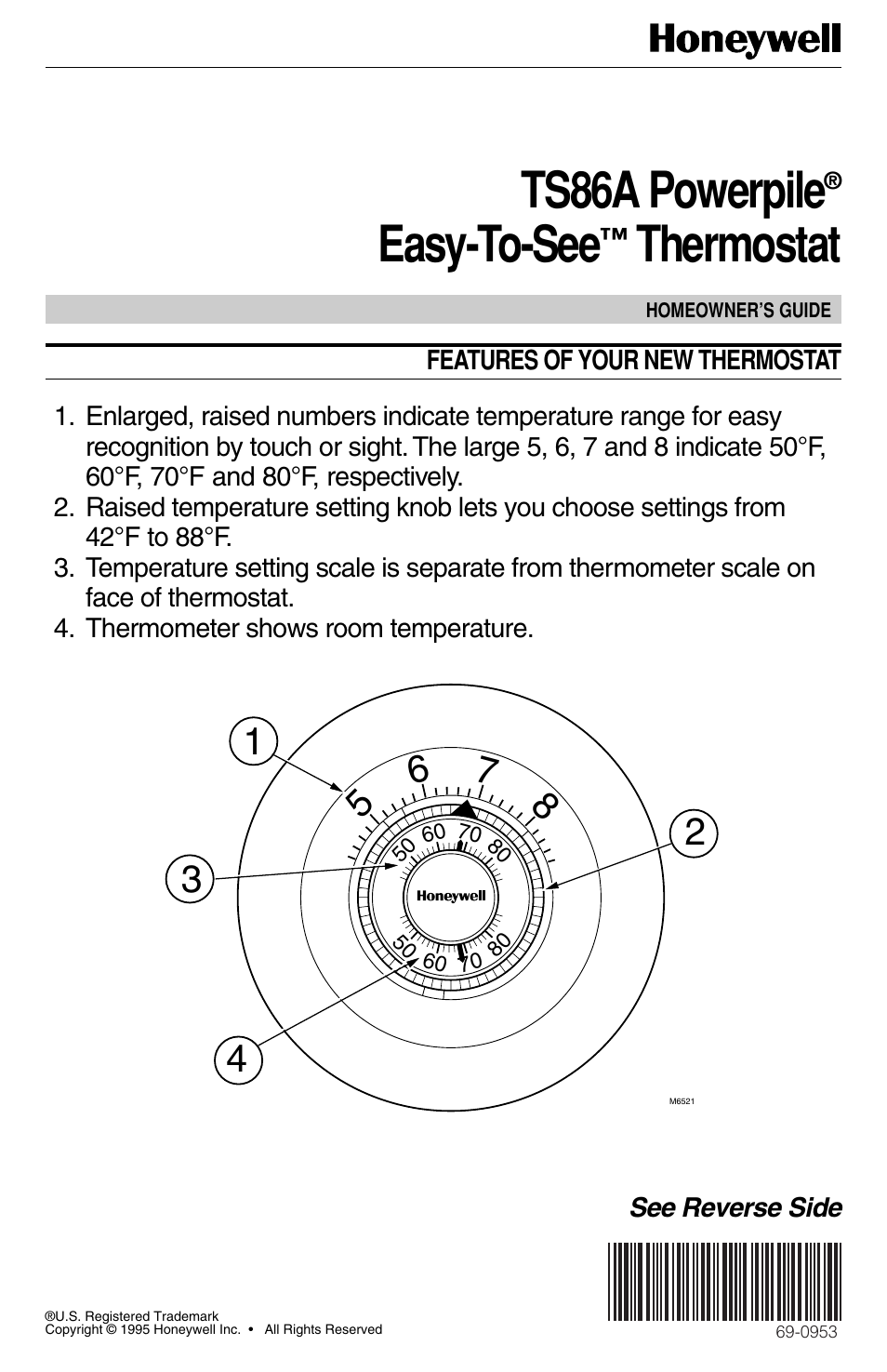 Honeywell

TS86A Powerpile®
Easy-To-See™ Thermostat

HOMEOWNER'S GUIDE

FEATURES OF YOUR NEW THERMOSTAT

1. Enlarged, raised numbers indicate temperature range for easy recognition by touch or sight. The large 5, 6, 7 and 8 indicate 50°F, 60°F, 70°F and 80°F, respectively.
2. Raised temperature setting knob lets you choose settings from 42°F to 88°F.
3. Temperature setting scale is separate from thermometer scale on face of thermostat.
4. Thermometer shows room temperature.

1
2
3
4
5 6 7 8
50 60 70 80
Honeywell
50 60 70 80
M6521

See Reverse Side

®U.S. Registered Trademark
Copyright © 1995 Honeywell Inc. • All Rights Reserved

69-0953